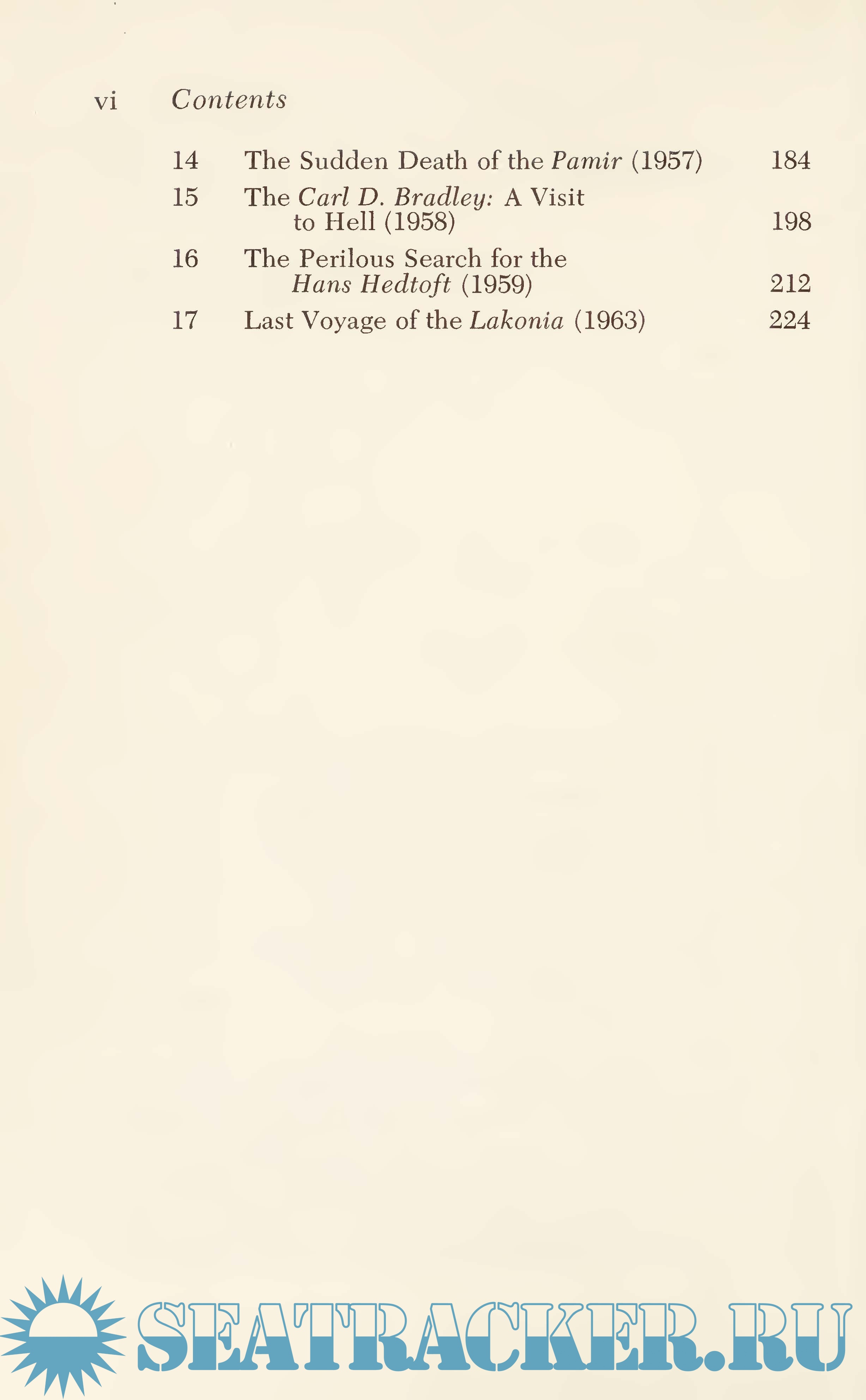 vi Contents

14 The Sudden Death of the Pamir (1957) 184
15 The Carl D. Bradley: A Visit to Hell (1958) 198
16 The Perilous Search for the Hans Hedtoft (1959) 212
17 Last Voyage of the Lakonia (1963) 224

SEATRACKER.RU